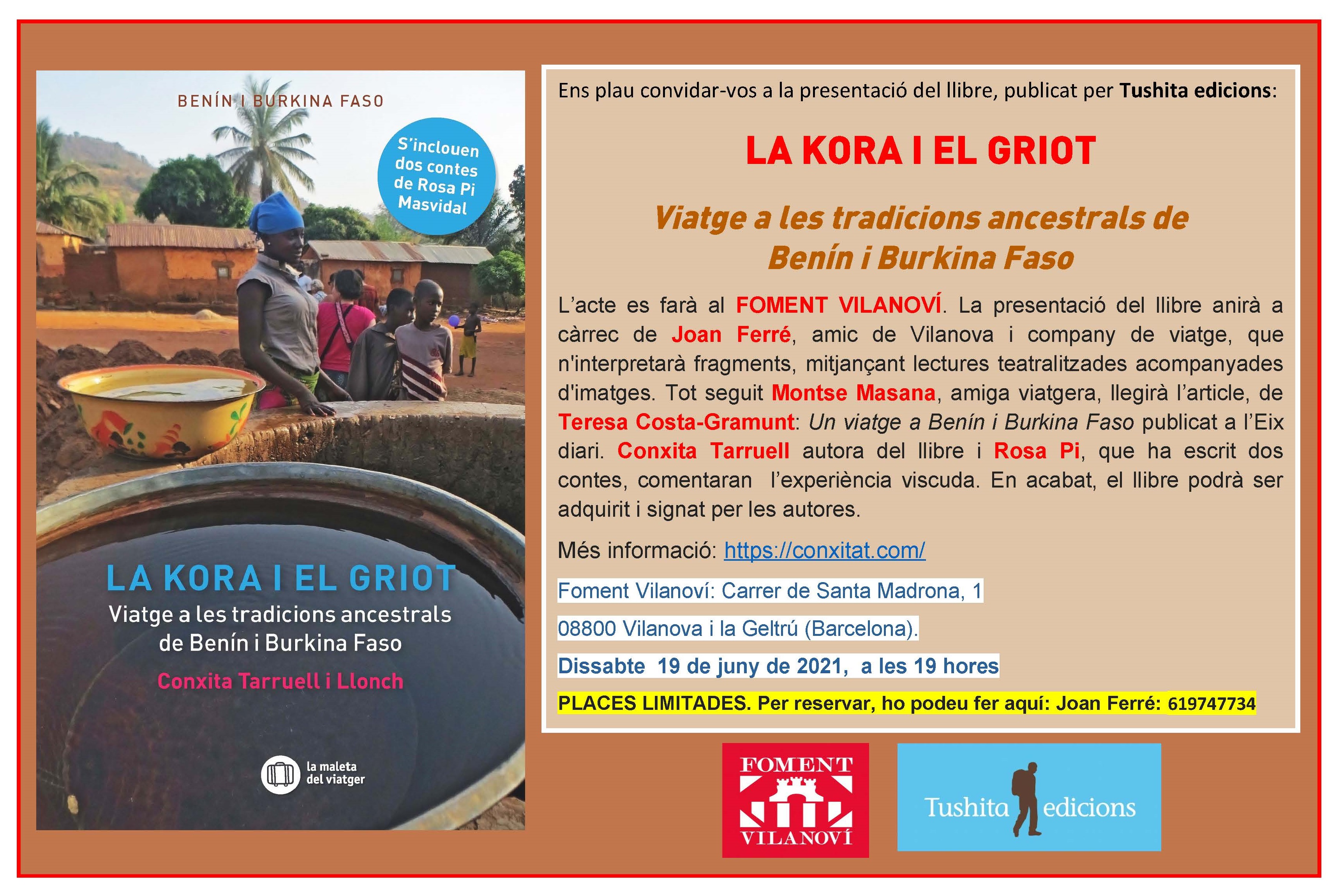 BENÍN I BURKINA FASO

S'inclouen dos contes de Rosa Pi Masvidal

LA KORA I EL GRIOT

Viatge a les tradicions ancestrals de Benín i Burkina Faso

Conxita Tarruell i Llonch

la maleta del viatger

Ens plau convidar-vos a la presentació del llibre, publicat per Tushita edicions:

LA KORA I EL GRIOT

Viatge a les tradicions ancestrals de Benín i Burkina Faso

L'acte es farà al FOMENT VILANOVÍ. La presentació del llibre anirà a càrrec de Joan Ferré, amic de Vilanova i company de viatge, que n'interpretarà fragments, mitjançant lectures teatralitzades acompanyades d'imatges. Tot seguit Montse Masana, amiga viatgera, llegirà l'article, de Teresa Costa-Gramunt: Un viatge a Benín i Burkina Faso publicat a l'Eix diari. Conxita Tarruell autora del llibre i Rosa Pi, que ha escrit dos contes, comentaran l'experiència viscuda. En acabat, el llibre podrà ser adquirit i signat per les autores.

Més informació: https://conxitat.com/

Foment Vilanoví: Carrer de Santa Madrona, 1

08800 Vilanova i la Geltrú (Barcelona).

Dissabte 19 de juny de 2021, a les 19 hores

PLACES LIMITADES. Per reservar, ho podeu fer aquí: Joan Ferré: 619747734

FOMENT VILANOVÍ

Tushita edicions